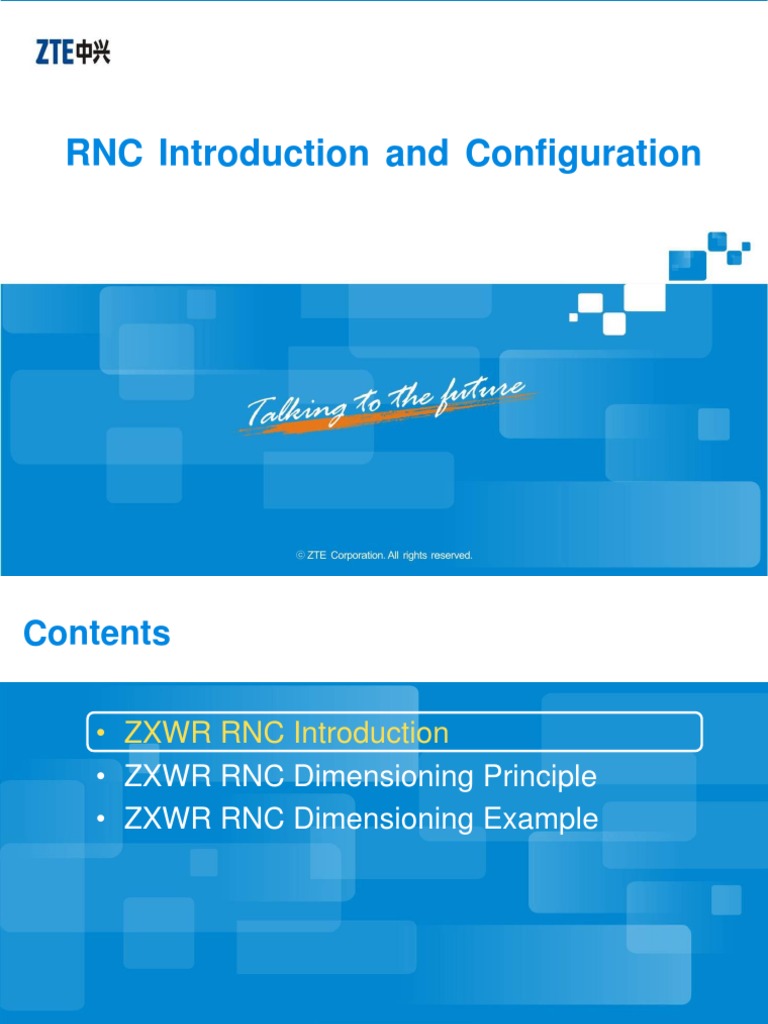 ZTE中兴

RNC Introduction and Configuration

Talking to the future

© ZTE Corporation. All rights reserved.

Contents

• ZXWR RNC Introduction
• ZXWR RNC Dimensioning Principle
• ZXWR RNC Dimensioning Example